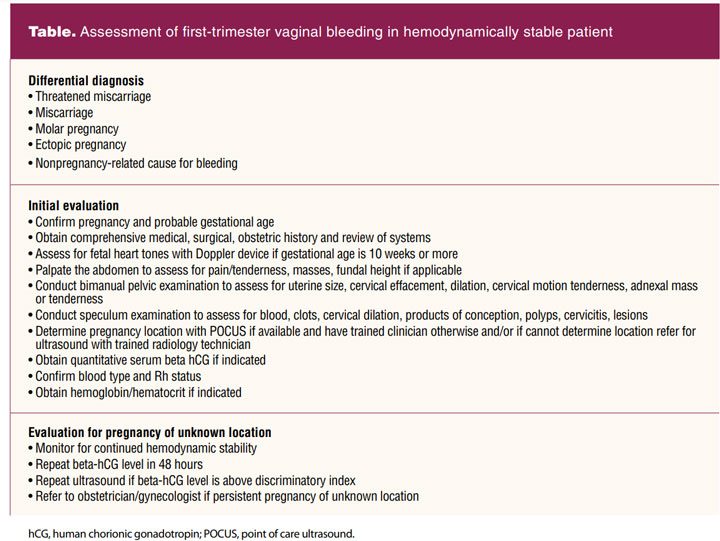 Table. Assessment of first-trimester vaginal bleeding in hemodynamically stable patient

Differential diagnosis
• Threatened miscarriage
• Miscarriage
• Molar pregnancy
• Ectopic pregnancy
• Nonpregnancy-related cause for bleeding

Initial evaluation
• Confirm pregnancy and probable gestational age
• Obtain comprehensive medical, surgical, obstetric history and review of systems
• Assess for fetal heart tones with Doppler device if gestational age is 10 weeks or more
• Palpate the abdomen to assess for pain/tenderness, masses, fundal height if applicable
• Conduct bimanual pelvic examination to assess for uterine size, cervical effacement, dilation, cervical motion tenderness, adnexal mass or tenderness
• Conduct speculum examination to assess for blood, clots, cervical dilation, products of conception, polyps, cervicitis, lesions
• Determine pregnancy location with POCUS if available and have trained clinician otherwise and/or if cannot determine location refer for ultrasound with trained radiology technician
• Obtain quantitative serum beta hCG if indicated
• Confirm blood type and Rh status
• Obtain hemoglobin/hematocrit if indicated

Evaluation for pregnancy of unknown location
• Monitor for continued hemodynamic stability
• Repeat beta-hCG level in 48 hours
• Repeat ultrasound if beta-hCG level is above discriminatory index
• Refer to obstetrician/gynecologist if persistent pregnancy of unknown location

hCG, human chorionic gonadotropin; POCUS, point of care ultrasound.